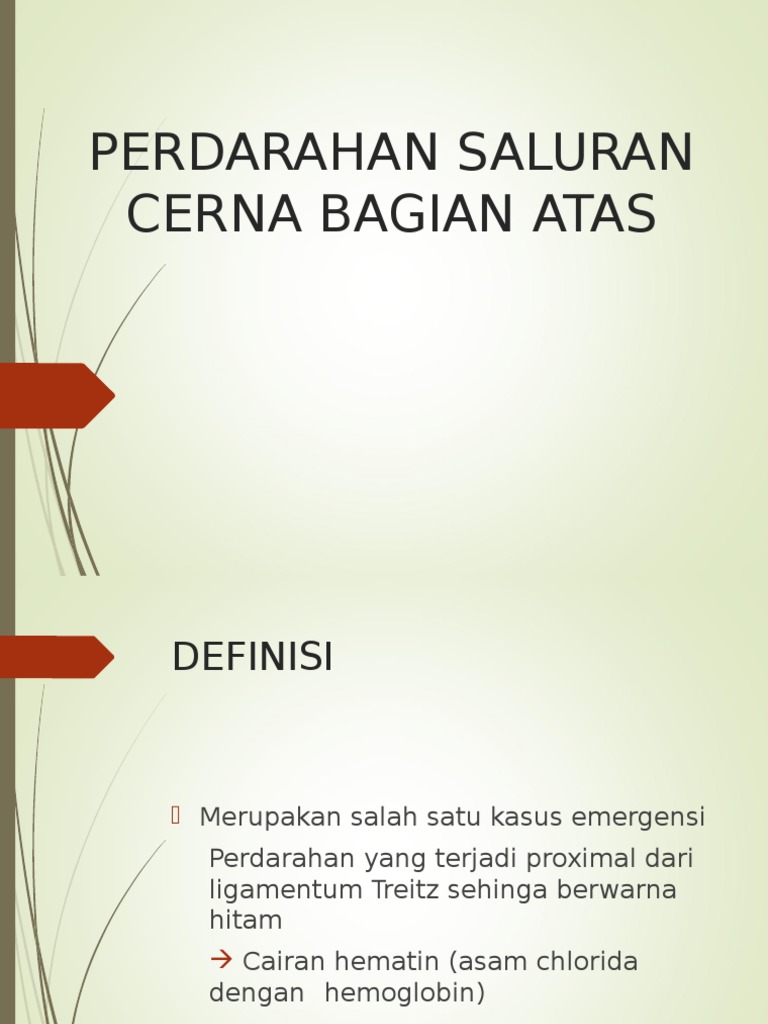 PERDARAHAN SALURAN CERNA BAGIAN ATAS

DEFINISI

Merupakan salah satu kasus emergensi

Perdarahan yang terjadi proximal dari ligamentum Treitz sehinga berwarna hitam

→ Cairan hematin (asam chlorida dengan hemoglobin)